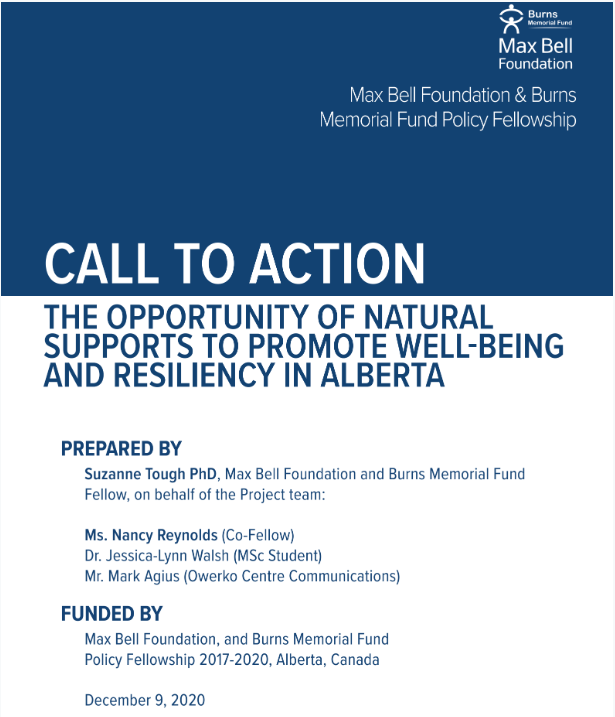 Burns Memorial Fund

Max Bell Foundation

Max Bell Foundation & Burns Memorial Fund Policy Fellowship

CALL TO ACTION

THE OPPORTUNITY OF NATURAL SUPPORTS TO PROMOTE WELL-BEING AND RESILIENCY IN ALBERTA

PREPARED BY

Suzanne Tough PhD, Max Bell Foundation and Burns Memorial Fund Fellow, on behalf of the Project team:

Ms. Nancy Reynolds (Co-Fellow)
Dr. Jessica-Lynn Walsh (MSc Student)
Mr. Mark Agius (Owerko Centre Communications)

FUNDED BY

Max Bell Foundation, and Burns Memorial Fund Policy Fellowship 2017-2020, Alberta, Canada

December 9, 2020